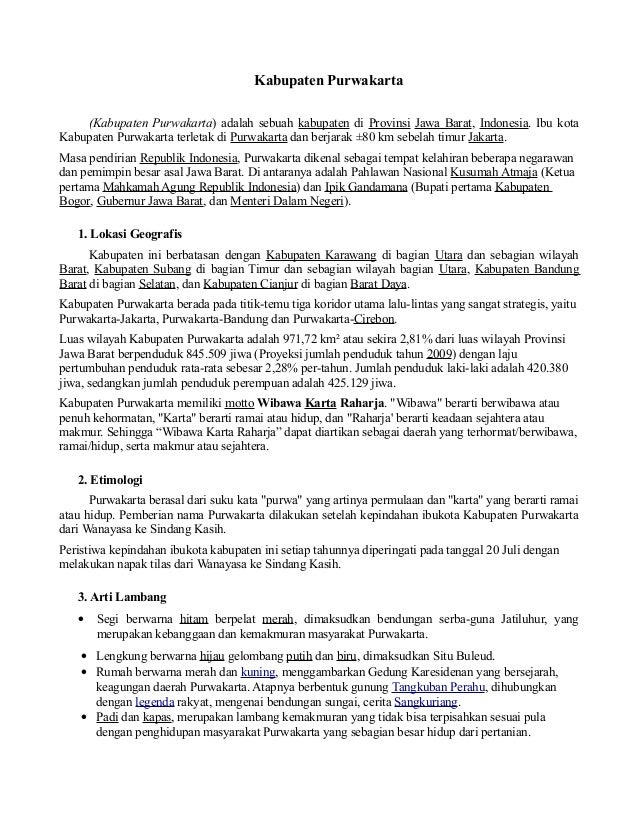 Kabupaten Purwakarta

(Kabupaten Purwakarta) adalah sebuah kabupaten di Provinsi Jawa Barat, Indonesia. Ibu kota Kabupaten Purwakarta terletak di Purwakarta dan berjarak ±80 km sebelah timur Jakarta.

Masa pendirian Republik Indonesia, Purwakarta dikenal sebagai tempat kelahiran beberapa negarawan dan pemimpin besar asal Jawa Barat. Di antaranya adalah Pahlawan Nasional Kusumah Atmaja (Ketua pertama Mahkamah Agung Republik Indonesia) dan Ipik Gandamana (Bupati pertama Kabupaten Bogor, Gubernur Jawa Barat, dan Menteri Dalam Negeri).

1. Lokasi Geografis

Kabupaten ini berbatasan dengan Kabupaten Karawang di bagian Utara dan sebagian wilayah Barat, Kabupaten Subang di bagian Timur dan sebagian wilayah bagian Utara, Kabupaten Bandung Barat di bagian Selatan, dan Kabupaten Cianjur di bagian Barat Daya.

Kabupaten Purwakarta berada pada titik-temu tiga koridor utama lalu-lintas yang sangat strategis, yaitu Purwakarta-Jakarta, Purwakarta-Bandung dan Purwakarta-Cirebon.

Luas wilayah Kabupaten Purwakarta adalah 971,72 km² atau sekira 2,81% dari luas wilayah Provinsi Jawa Barat berpenduduk 845.509 jiwa (Proyeksi jumlah penduduk tahun 2009) dengan laju pertumbuhan penduduk rata-rata sebesar 2,28% per-tahun. Jumlah penduduk laki-laki adalah 420.380 jiwa, sedangkan jumlah penduduk perempuan adalah 425.129 jiwa.

Kabupaten Purwakarta memiliki motto Wibawa Karta Raharja. "Wibawa" berarti berwibawa atau penuh kehormatan, "Karta" berarti ramai atau hidup, dan "Raharja' berarti keadaan sejahtera atau makmur. Sehingga “Wibawa Karta Raharja” dapat diartikan sebagai daerah yang terhormat/berwibawa, ramai/hidup, serta makmur atau sejahtera.

2. Etimologi

Purwakarta berasal dari suku kata "purwa" yang artinya permulaan dan "karta" yang berarti ramai atau hidup. Pemberian nama Purwakarta dilakukan setelah kepindahan ibukota Kabupaten Purwakarta dari Wanayasa ke Sindang Kasih.

Peristiwa kepindahan ibukota kabupaten ini setiap tahunnya diperingati pada tanggal 20 Juli dengan melakukan napak tilas dari Wanayasa ke Sindang Kasih.

3. Arti Lambang

• Segi berwarna hitam berpelat merah, dimaksudkan bendungan serba-guna Jatiluhur, yang merupakan kebanggaan dan kemakmuran masyarakat Purwakarta.
• Lengkung berwarna hijau gelombang putih dan biru, dimaksudkan Situ Buleud.
• Rumah berwarna merah dan kuning, menggambarkan Gedung Karesidenan yang bersejarah, keagungan daerah Purwakarta. Atapnya berbentuk gunung Tangkuban Perahu, dihubungkan dengan legenda rakyat, mengenai bendungan sungai, cerita Sangkuriang.
• Padi dan kapas, merupakan lambang kemakmuran yang tidak bisa terpisahkan sesuai pula dengan penghidupan masyarakat Purwakarta yang sebagian besar hidup dari pertanian.